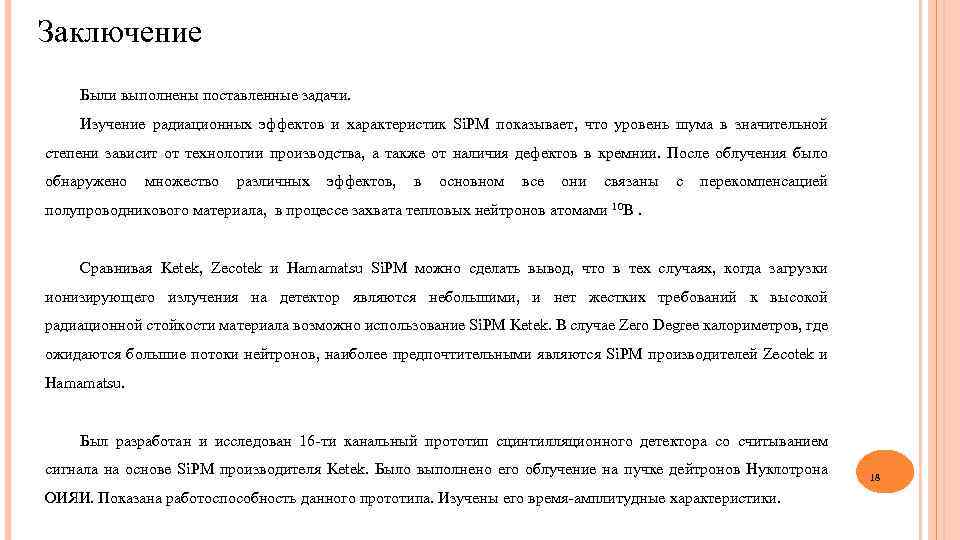 Заключение

Были выполнены поставленные задачи.

Изучение радиационных эффектов и характеристик SiPM показывает, что уровень шума в значительной степени зависит от технологии производства, а также от наличия дефектов в кремнии. После облучения было обнаружено множество различных эффектов, в основном все они связаны с перекомпенсацией полупроводникового материала, в процессе захвата тепловых нейтронов атомами $^{10}B$ .

Сравнивая Ketek, Zecotek и Hamamatsu SiPM можно сделать вывод, что в тех случаях, когда загрузки ионизирующего излучения на детектор являются небольшими, и нет жестких требований к высокой радиационной стойкости материала возможно использование SiPM Ketek. В случае Zero Degree калориметров, где ожидаются большие потоки нейтронов, наиболее предпочтительными являются SiPM производителей Zecotek и Hamamatsu.

Был разработан и исследован 16-ти канальный прототип сцинтилляционного детектора со считыванием сигнала на основе SiPM производителя Ketek. Было выполнено его облучение на пучке дейтронов Нуклотрона ОИЯИ. Показана работоспособность данного прототипа. Изучены его время-амплитудные характеристики.

18